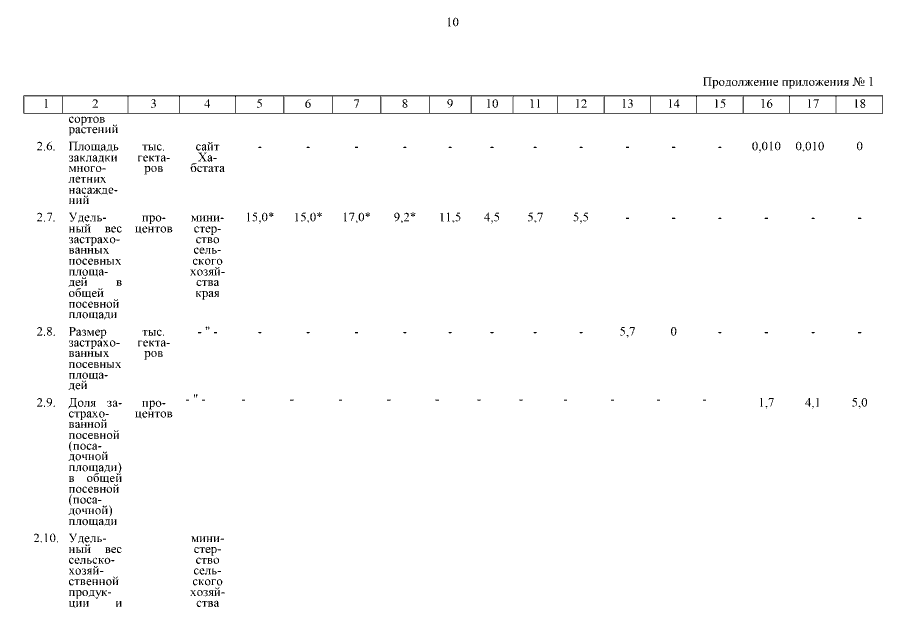 10

Продолжение приложения № 1

| 1 | 2 | 3 | 4 | 5 | 6 | 7 | 8 | 9 | 10 | 11 | 12 | 13 | 14 | 15 | 16 | 17 | 18 |
|---|---|---|---|---|---|---|---|---|---|---|---|---|---|---|---|---|---|
| | сортов растений | | | | | | | | | | | | | | | | |
| 2.6. | Площадь закладки многолетних насаждений | тыс. гектаров | сайт Хабстата | - | - | - | - | - | - | - | - | - | - | - | 0,010 | 0,010 | 0 |
| 2.7. | Удельный вес застрахованных посевных площадей в общей посевной площади | процентов | министерство сельского хозяйства края | 15,0* | 15,0* | 17,0* | 9,2* | 11,5 | 4,5 | 5,7 | 5,5 | - | - | - | - | - | - |
| 2.8. | Размер застрахованных посевных площадей | тыс. гектаров | - " - | - | - | - | - | - | - | - | - | 5,7 | 0 | - | - | - | - |
| 2.9. | Доля застрахованной посевной (посадочной площади) в общей посевной (посадочной) площади | процентов | - " - | - | - | - | - | - | - | - | - | - | - | - | 1,7 | 4,1 | 5,0 |
| 2.10. | Удельный вес сельскохозяйственной продукции и | | министерство сельского хозяйства | | | | | | | | | | | | | | |